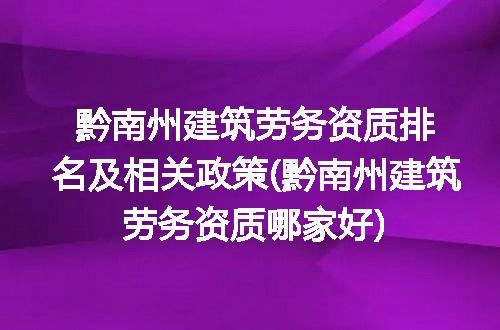 黔南州建筑劳务资质排名及相关政策(黔南州建筑劳务资质哪家好)